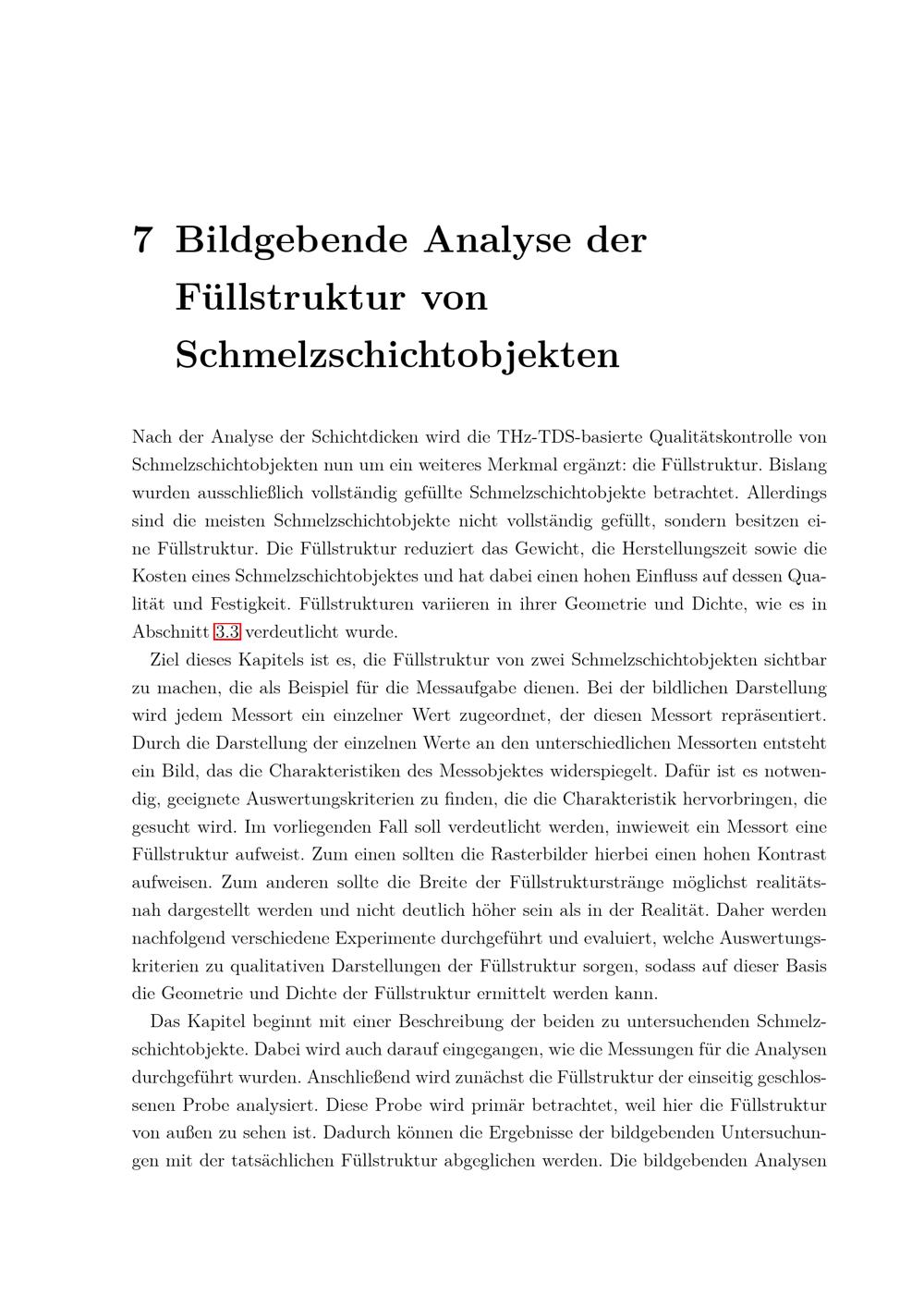 7 Bildgebende Analyse der Füllstruktur von Schmelzschichtobjekten

Nach der Analyse der Schichtdicken wird die THz-TDS-basierte Qualitätskontrolle von Schmelzschichtobjekten nun um ein weiteres Merkmal ergänzt: die Füllstruktur. Bislang wurden ausschließlich vollständig gefüllte Schmelzschichtobjekte betrachtet. Allerdings sind die meisten Schmelzschichtobjekte nicht vollständig gefüllt, sondern besitzen eine Füllstruktur. Die Füllstruktur reduziert das Gewicht, die Herstellungszeit sowie die Kosten eines Schmelzschichtobjektes und hat dabei einen hohen Einfluss auf dessen Qualität und Festigkeit. Füllstrukturen variieren in ihrer Geometrie und Dichte, wie es in Abschnitt 3.3 verdeutlicht wurde.

Ziel dieses Kapitels ist es, die Füllstruktur von zwei Schmelzschichtobjekten sichtbar zu machen, die als Beispiel für die Messaufgabe dienen. Bei der bildlichen Darstellung wird jedem Messort ein einzelner Wert zugeordnet, der diesen Messort repräsentiert. Durch die Darstellung der einzelnen Werte an den unterschiedlichen Messorten entsteht ein Bild, das die Charakteristiken des Messobjektes widerspiegelt. Dafür ist es notwendig, geeignete Auswertungskriterien zu finden, die die Charakteristik hervorbringen, die gesucht wird. Im vorliegenden Fall soll verdeutlicht werden, inwieweit ein Messort eine Füllstruktur aufweist. Zum einen sollten die Rasterbilder hierbei einen hohen Kontrast aufweisen. Zum anderen sollte die Breite der Füllstrukturstränge möglichst realitätsnah dargestellt werden und nicht deutlich höher sein als in der Realität. Daher werden nachfolgend verschiedene Experimente durchgeführt und evaluiert, welche Auswertungskriterien zu qualitativen Darstellungen der Füllstruktur sorgen, sodass auf dieser Basis die Geometrie und Dichte der Füllstruktur ermittelt werden kann.

Das Kapitel beginnt mit einer Beschreibung der beiden zu untersuchenden Schmelzschichtobjekte. Dabei wird auch darauf eingegangen, wie die Messungen für die Analysen durchgeführt wurden. Anschließend wird zunächst die Füllstruktur der einseitig geschlossenen Probe analysiert. Diese Probe wird primär betrachtet, weil hier die Füllstruktur von außen zu sehen ist. Dadurch können die Ergebnisse der bildgebenden Untersuchungen mit der tatsächlichen Füllstruktur abgeglichen werden. Die bildgebenden Analysen